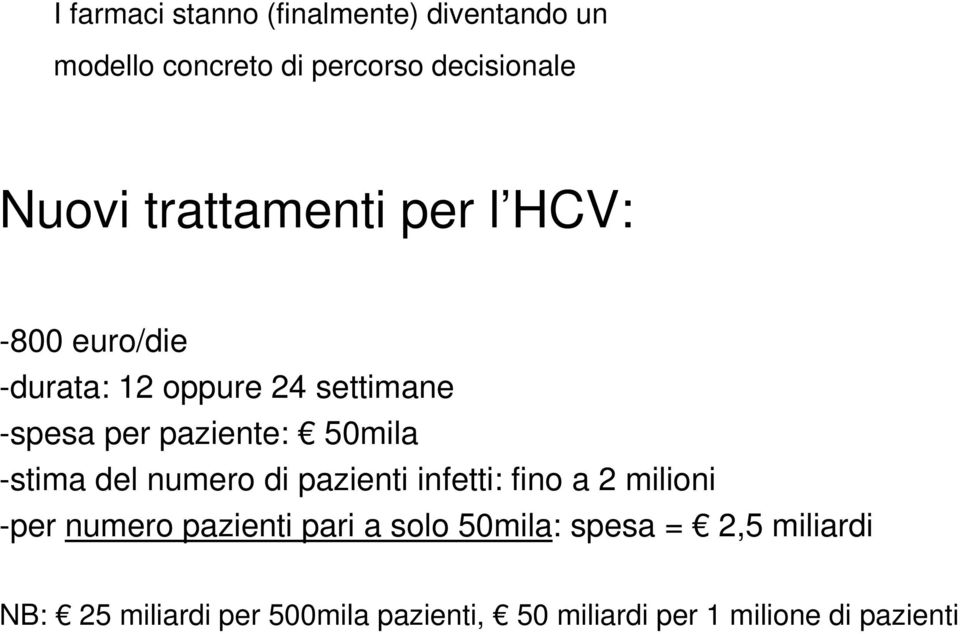 I farmaci stanno (finalmente) diventando un modello concreto di percorso decisionale

Nuovi trattamenti per l’HCV:

-800 euro/die
-durata: 12 oppure 24 settimane
-spesa per paziente: € 50mila
-stima del numero di pazienti infetti: fino a 2 milioni
-per numero pazienti pari a solo 50mila: spesa = € 2,5 miliardi

NB: € 25 miliardi per 500mila pazienti, € 50 miliardi per 1 milione di pazienti